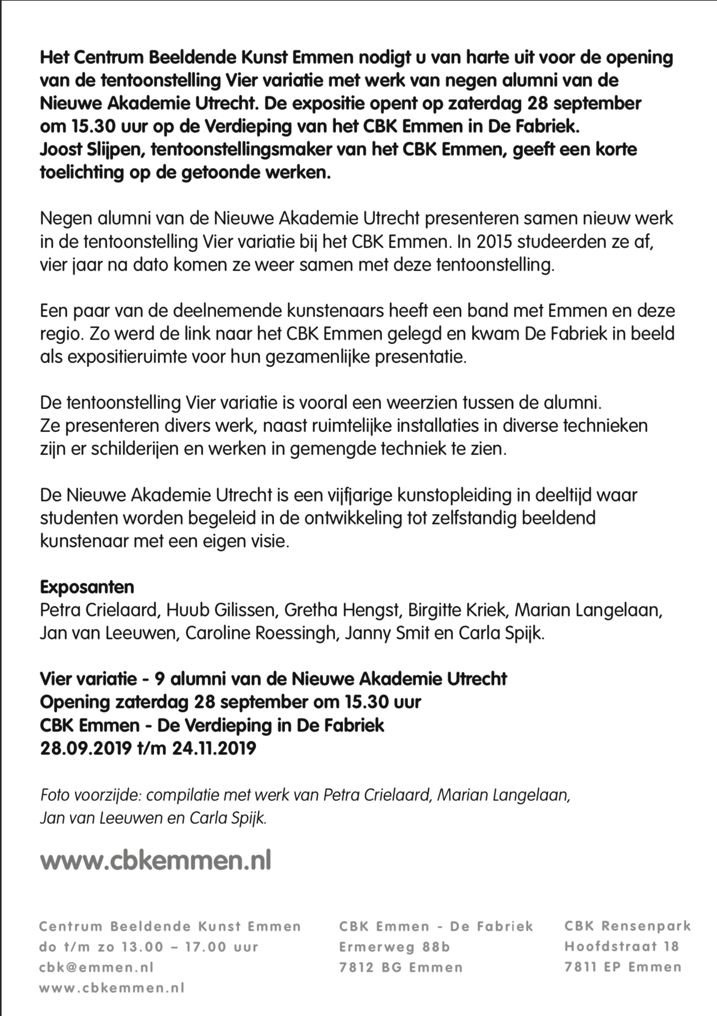 Het Centrum Beeldende Kunst Emmen nodigt u van harte uit voor de opening van de tentoonstelling Vier variatie met werk van negen alumni van de Nieuwe Akademie Utrecht. De expositie opent op zaterdag 28 september om 15.30 uur op de Verdieping van het CBK Emmen in De Fabriek. Joost Slijpen, tentoonstellingsmaker van het CBK Emmen, geeft een korte toelichting op de getoonde werken.

Negen alumni van de Nieuwe Akademie Utrecht presenteren samen nieuw werk in de tentoonstelling Vier variatie bij het CBK Emmen. In 2015 studeerden ze af, vier jaar na dato komen ze weer samen met deze tentoonstelling.

Een paar van de deelnemende kunstenaars heeft een band met Emmen en deze regio. Zo werd de link naar het CBK Emmen gelegd en kwam De Fabriek in beeld als expositieruimte voor hun gezamenlijke presentatie.

De tentoonstelling Vier variatie is vooral een weerzien tussen de alumni. Ze presenteren divers werk, naast ruimtelijke installaties in diverse technieken zijn er schilderijen en werken in gemengde techniek te zien.

De Nieuwe Akademie Utrecht is een vijfjarige kunstopleiding in deeltijd waar studenten worden begeleid in de ontwikkeling tot zelfstandig beeldend kunstenaar met een eigen visie.

Exposanten
Petra Crielaard, Huub Gilissen, Gretha Hengst, Birgitte Kriek, Marian Langelaan, Jan van Leeuwen, Caroline Roessingh, Janny Smit en Carla Spijk.

Vier variatie - 9 alumni van de Nieuwe Akademie Utrecht
Opening zaterdag 28 september om 15.30 uur
CBK Emmen - De Verdieping in De Fabriek
28.09.2019 t/m 24.11.2019

Foto voorzijde: compilatie met werk van Petra Crielaard, Marian Langelaan, Jan van Leeuwen en Carla Spijk.

www.cbkemmen.nl

Centrum Beeldende Kunst Emmen
do t/m zo 13.00 – 17.00 uur
cbk@emmen.nl
www.cbkemmen.nl

CBK Emmen - De Fabriek
Ermerweg 88b
7812 BG Emmen

CBK Rensenpark
Hoofdstraat 18
7811 EP Emmen